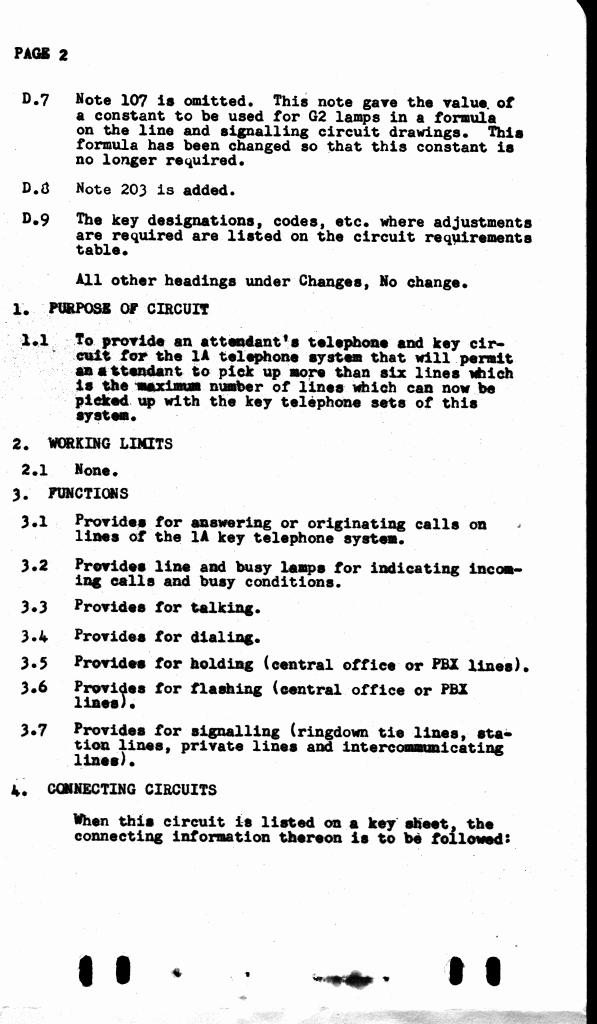 PAGE 2

D.7 Note 107 is omitted. This note gave the value of a constant to be used for G2 lamps in a formula on the line and signalling circuit drawings. This formula has been changed so that this constant is no longer required.

D.8 Note 203 is added.

D.9 The key designations, codes, etc. where adjustments are required are listed on the circuit requirements table.

All other headings under Changes, No change.

1. PURPOSE OF CIRCUIT

1.1 To provide an attendant's telephone and key circuit for the 1A telephone system that will permit an attendant to pick up more than six lines which is the maximum number of lines which can now be picked up with the key telephone sets of this system.

2. WORKING LIMITS

2.1 None.

3. FUNCTIONS

3.1 Provides for answering or originating calls on lines of the 1A key telephone system.

3.2 Provides line and busy lamps for indicating incoming calls and busy conditions.

3.3 Provides for talking.

3.4 Provides for dialing.

3.5 Provides for holding (central office or PBX lines).

3.6 Provides for flashing (central office or PBX lines).

3.7 Provides for signalling (ringdown tie lines, station lines, private lines and intercommunicating lines).

4. CONNECTING CIRCUITS

When this circuit is listed on a key sheet, the connecting information thereon is to be followed: